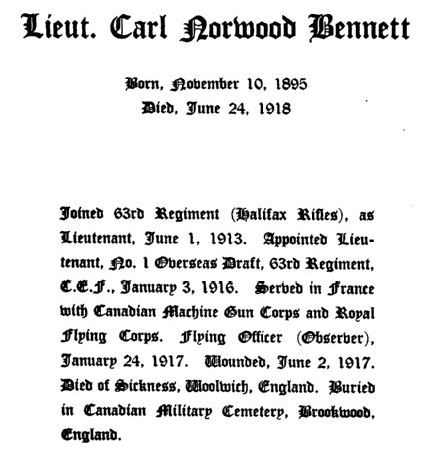 Lieut. Carl Norwood Bennett

Born, November 10, 1895
Died, June 24, 1918

Joined 63rd Regiment (Halifax Rifles), as Lieutenant, June 1, 1913. Appointed Lieutenant, No. 1 Overseas Draft, 63rd Regiment, C.E.F., January 3, 1916. Served in France with Canadian Machine Gun Corps and Royal Flying Corps. Flying Officer (Observer), January 24, 1917. Wounded, June 2, 1917. Died of Sickness, Woolwich, England. Buried in Canadian Military Cemetery, Brookwood, England.